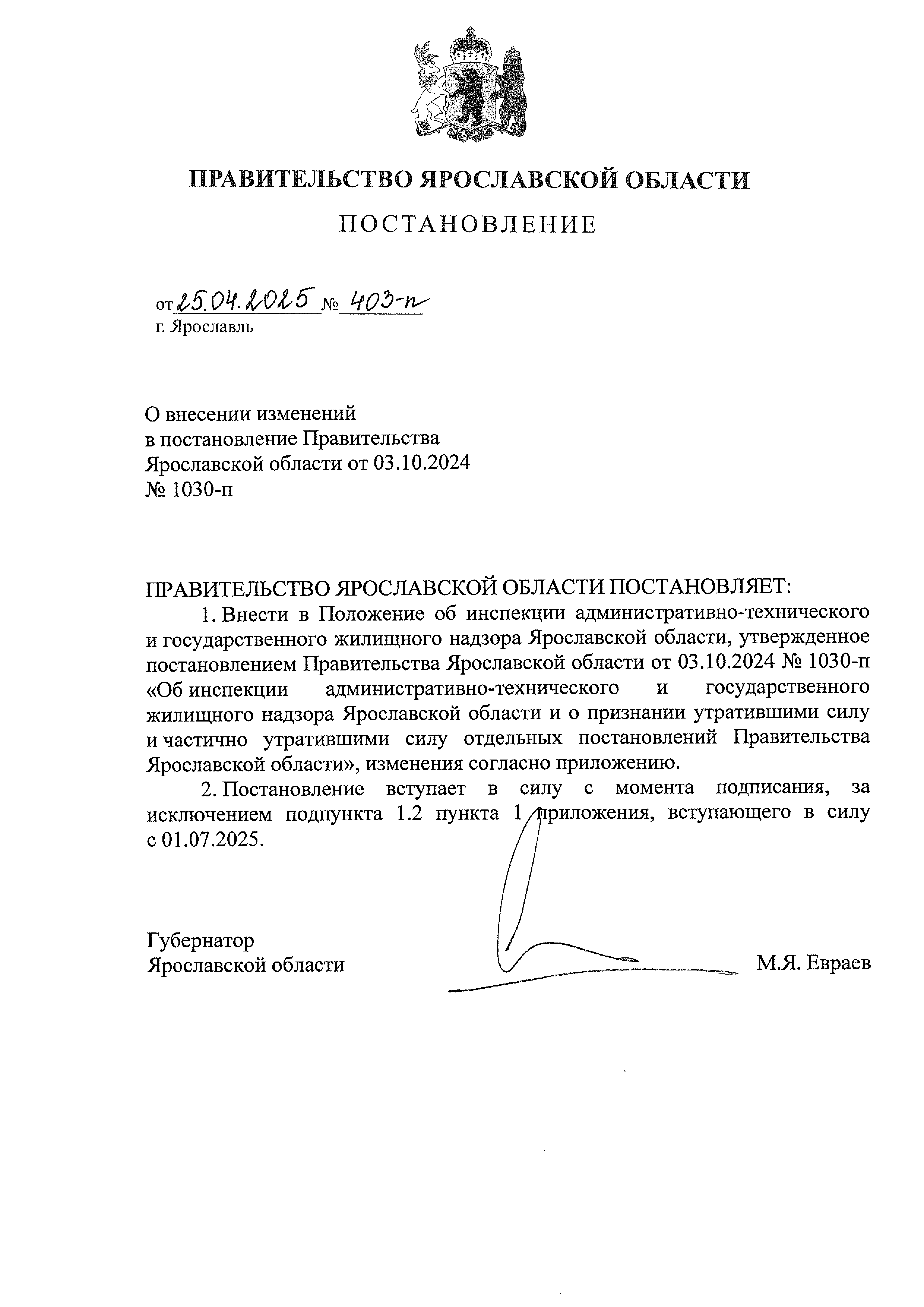 ПРАВИТЕЛЬСТВО ЯРОСЛАВСКОЙ ОБЛАСТИ

ПОСТАНОВЛЕНИЕ

от 25.04.2025 № 403-п
г. Ярославль

О внесении изменений
в постановление Правительства
Ярославской области от 03.10.2024
№ 1030-п

ПРАВИТЕЛЬСТВО ЯРОСЛАВСКОЙ ОБЛАСТИ ПОСТАНОВЛЯЕТ:

1. Внести в Положение об инспекции административно-технического и государственного жилищного надзора Ярославской области, утвержденное постановлением Правительства Ярославской области от 03.10.2024 № 1030-п «Об инспекции административно-технического и государственного жилищного надзора Ярославской области и о признании утратившими силу и частично утратившими силу отдельных постановлений Правительства Ярославской области», изменения согласно приложению.

2. Постановление вступает в силу с момента подписания, за исключением подпункта 1.2 пункта 1 приложения, вступающего в силу с 01.07.2025.

Губернатор
Ярославской области

М.Я. Евраев